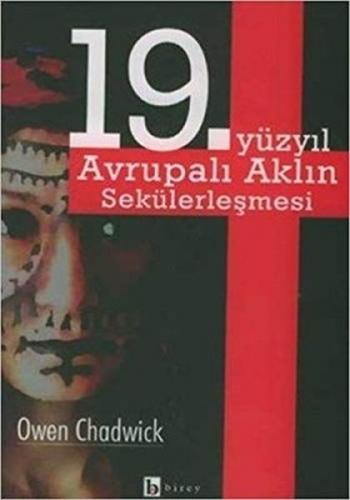 19. yüzyıl
Avrupalı Aklın
Sekülerleşmesi

Owen Chadwick

b birey